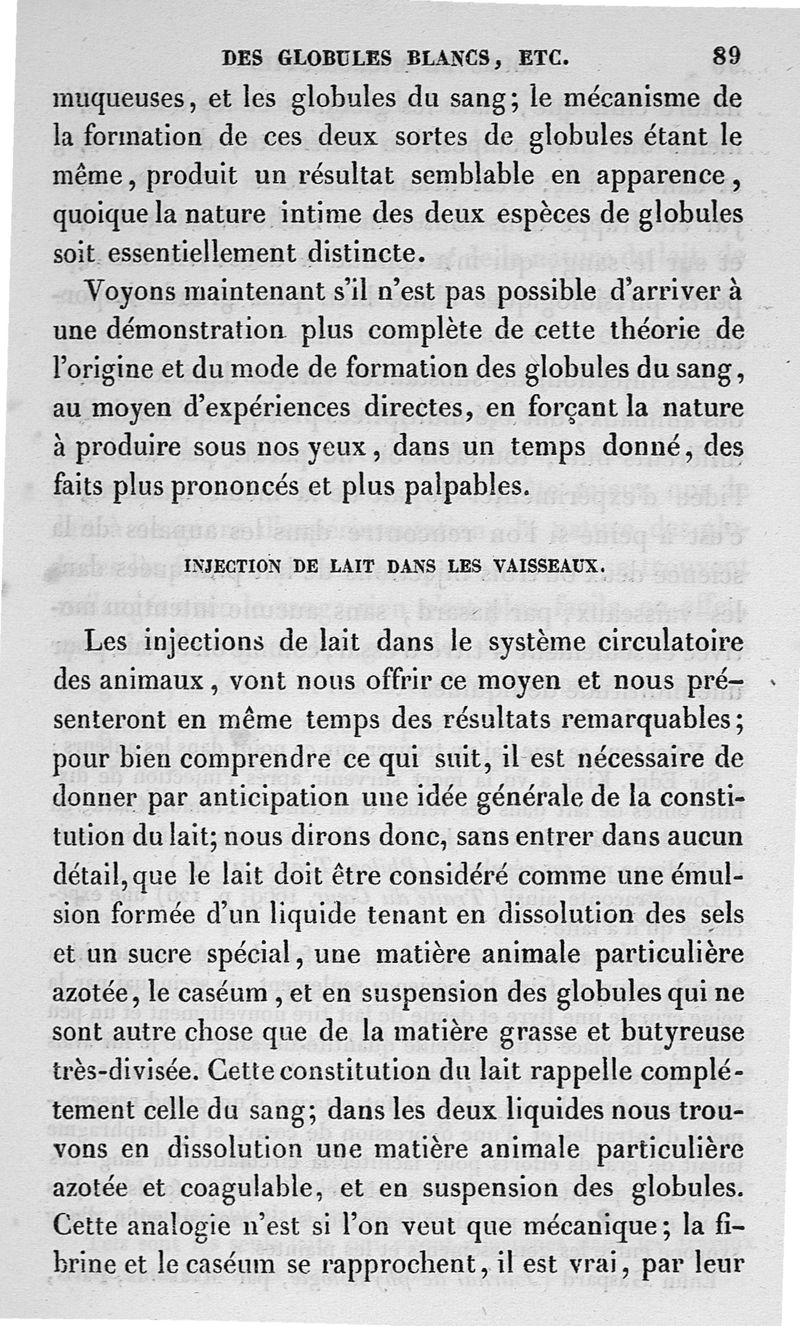 DES GLOBULES BLANCS, ETC. 89

muqueuses, et les globules du sang; le mécanisme de la formation de ces deux sortes de globules étant le même, produit un résultat semblable en apparence, quoique la nature intime des deux espèces de globules soit essentiellement distincte.

Voyons maintenant s'il n'est pas possible d'arriver à une démonstration plus complète de cette théorie de l'origine et du mode de formation des globules du sang, au moyen d'expériences directes, en forçant la nature à produire sous nos yeux, dans un temps donné, des faits plus prononcés et plus palpables.

INJECTION DE LAIT DANS LES VAISSEAUX.

Les injections de lait dans le système circulatoire des animaux, vont nous offrir ce moyen et nous présenteront en même temps des résultats remarquables; pour bien comprendre ce qui suit, il est nécessaire de donner par anticipation une idée générale de la constitution du lait; nous dirons donc, sans entrer dans aucun détail, que le lait doit être considéré comme une émulsion formée d'un liquide tenant en dissolution des sels et un sucre spécial, une matière animale particulière azotée, le caséum, et en suspension des globules qui ne sont autre chose que de la matière grasse et butyreuse très-divisée. Cette constitution du lait rappelle complétement celle du sang; dans les deux liquides nous trouvons en dissolution une matière animale particulière azotée et coagulable, et en suspension des globules. Cette analogie n'est si l'on veut que mécanique; la fibrine et le caséum se rapprochent, il est vrai, par leur